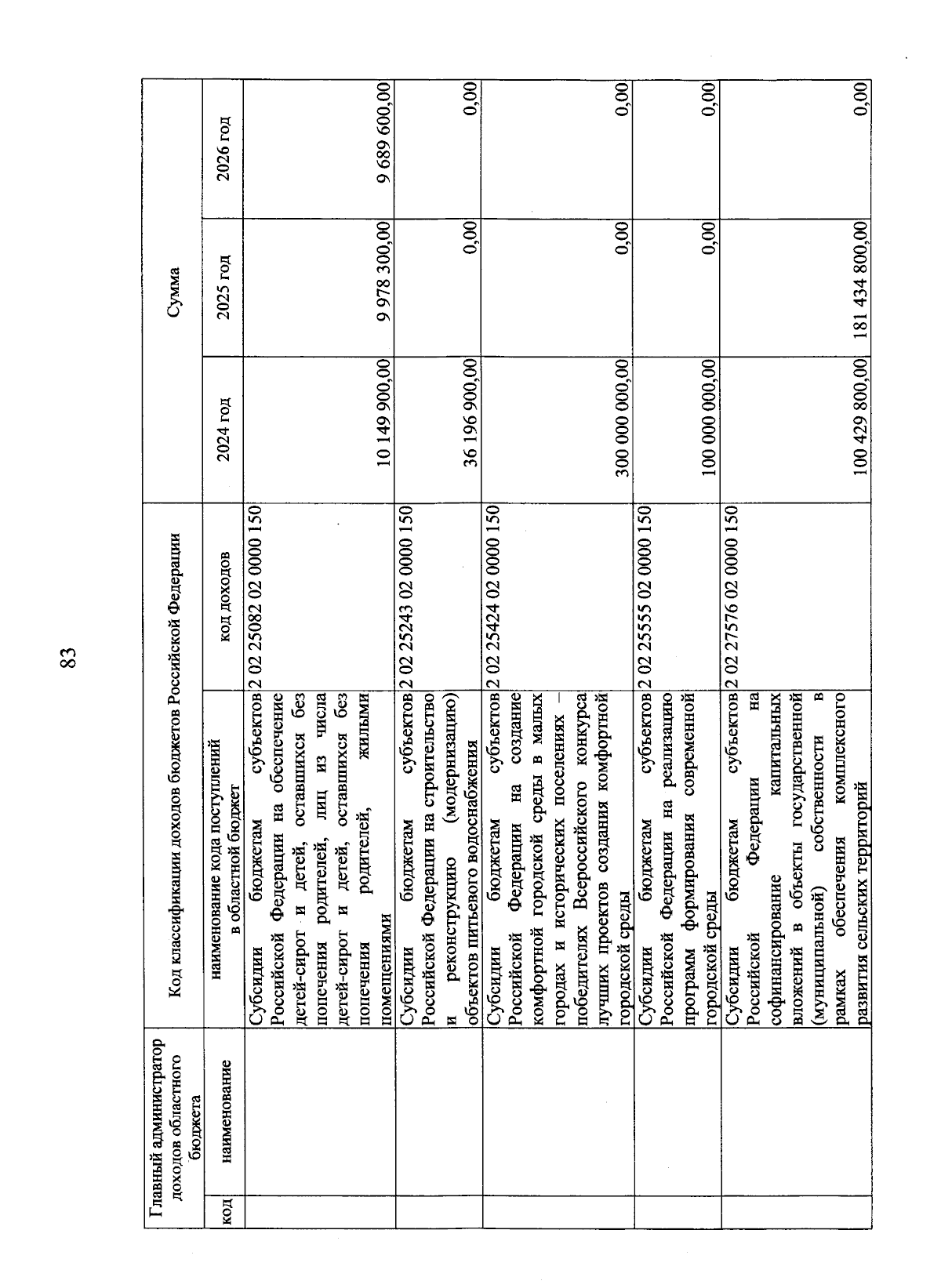 83

| Главный администратор доходов областного бюджета | | Код классификации доходов бюджетов Российской Федерации | | Сумма | | |
|---|---|---|---|---|---|---|
| код | наименование | наименование кода поступлений в областной бюджет | код доходов | 2024 год | 2025 год | 2026 год |
| | | Субсидии бюджетам субъектов Российской Федерации на обеспечение детей-сирот и детей, оставшихся без попечения родителей, лиц из числа детей-сирот и детей, оставшихся без попечения родителей, жилыми помещениями | 2 02 25082 02 0000 150 | 10 149 900,00 | 9 978 300,00 | 9 689 600,00 |
| | | Субсидии бюджетам субъектов Российской Федерации на строительство и реконструкцию (модернизацию) объектов питьевого водоснабжения | 2 02 25243 02 0000 150 | 36 196 900,00 | 0,00 | 0,00 |
| | | Субсидии бюджетам субъектов Российской Федерации на создание комфортной городской среды в малых городах и исторических поселениях – победителях Всероссийского конкурса лучших проектов создания комфортной городской среды | 2 02 25424 02 0000 150 | 300 000 000,00 | 0,00 | 0,00 |
| | | Субсидии бюджетам субъектов Российской Федерации на реализацию программ формирования современной городской среды | 2 02 25555 02 0000 150 | 100 000 000,00 | 0,00 | 0,00 |
| | | Субсидии бюджетам субъектов Российской Федерации на софинансирование капитальных вложений в объекты государственной (муниципальной) собственности в рамках обеспечения комплексного развития сельских территорий | 2 02 27576 02 0000 150 | 100 429 800,00 | 181 434 800,00 | 0,00 |